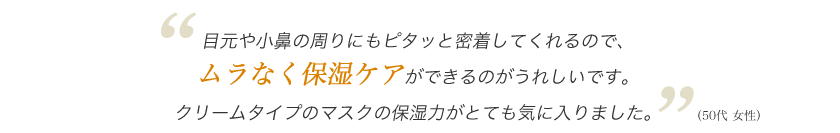 “目元や小鼻の周りにもピタッと密着してくれるので、
ムラなく保湿ケアができるのがうれしいです。
クリームタイプのマスクの保湿力がとても気に入りました。”（50代 女性）